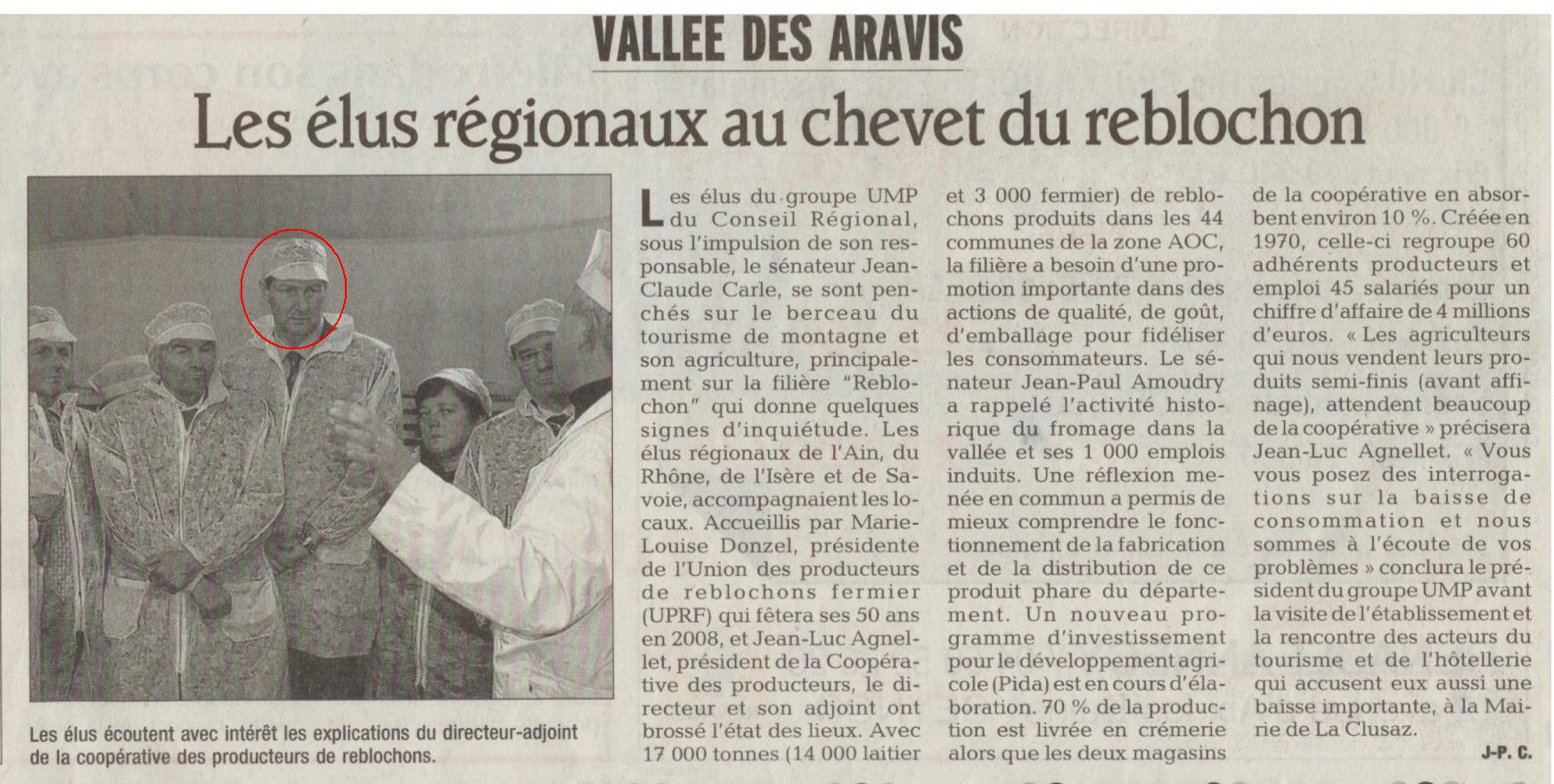 VALLEE DES ARAVIS

Les élus régionaux au chevet du reblochon

Les élus écoutent avec intérêt les explications du directeur-adjoint de la coopérative des producteurs de reblochons.

Les élus du groupe UMP du Conseil Régional, sous l'impulsion de son responsable, le sénateur Jean-Claude Carle, se sont penchés sur le berceau du tourisme de montagne et son agriculture, principalement sur la filière "Reblochon" qui donne quelques signes d'inquiétude. Les élus régionaux de l'Ain, du Rhône, de l'Isère et de Savoie, accompagnaient les locaux. Accueillis par Marie-Louise Donzel, présidente de l'Union des producteurs de reblochons fermier (UPRF) qui fêtera ses 50 ans en 2008, et Jean-Luc Agnellet, président de la Coopérative des producteurs, le directeur et son adjoint ont brossé l'état des lieux. Avec 17 000 tonnes (14 000 laitier et 3 000 fermier) de reblochons produits dans les 44 communes de la zone AOC, la filière a besoin d'une promotion importante dans des actions de qualité, de goût, d'emballage pour fidéliser les consommateurs. Le sénateur Jean-Paul Amoudry a rappelé l'activité historique du fromage dans la vallée et ses 1 000 emplois induits. Une réflexion menée en commun a permis de mieux comprendre le fonctionnement de la fabrication et de la distribution de ce produit phare du département. Un nouveau programme d'investissement pour le développement agricole (Pida) est en cours d'élaboration. 70 % de la production est livrée en crémerie alors que les deux magasins de la coopérative en absorbent environ 10 %. Créée en 1970, celle-ci regroupe 60 adhérents producteurs et emploi 45 salariés pour un chiffre d'affaire de 4 millions d'euros. « Les agriculteurs qui nous vendent leurs produits semi-finis (avant affinage), attendent beaucoup de la coopérative » précisera Jean-Luc Agnellet. « Vous vous posez des interrogations sur la baisse de consommation et nous sommes à l'écoute de vos problèmes » conclura le président du groupe UMP avant la visite de l'établissement et la rencontre des acteurs du tourisme et de l'hôtellerie qui accusent eux aussi une baisse importante, à la Mairie de La Clusaz.

J-P. C.